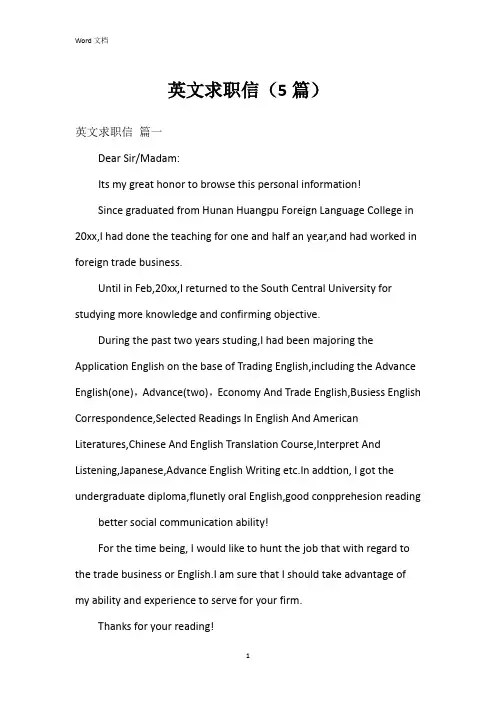 Word 文档

英文求职信（5 篇）

英文求职信 篇一

Dear Sir/Madam:

Its my great honor to browse this personal information!

Since graduated from Hunan Huangpu Foreign Language College in 20xx,I had done the teaching for one and half an year,and had worked in foreign trade business.

Until in Feb,20xx,I returned to the South Central University for studying more knowledge and confirming objective.

During the past two years studing,I had been majoring the Application English on the base of Trading English,including the Advance English(one)，Advance(two)，Economy And Trade English,Busiess English Correspondence,Selected Readings In English And American Literatures,Chinese And English Translation Course,Interpret And Listening,Japanese,Advance English Writing etc.In addtion, I got the undergraduate diploma,flunetly oral English,good conpprehesion reading

better social communication ability!

For the time being, I would like to hunt the job that with regard to the trade business or English.I am sure that I should take advantage of my ability and experience to serve for your firm.

Thanks for your reading!

1